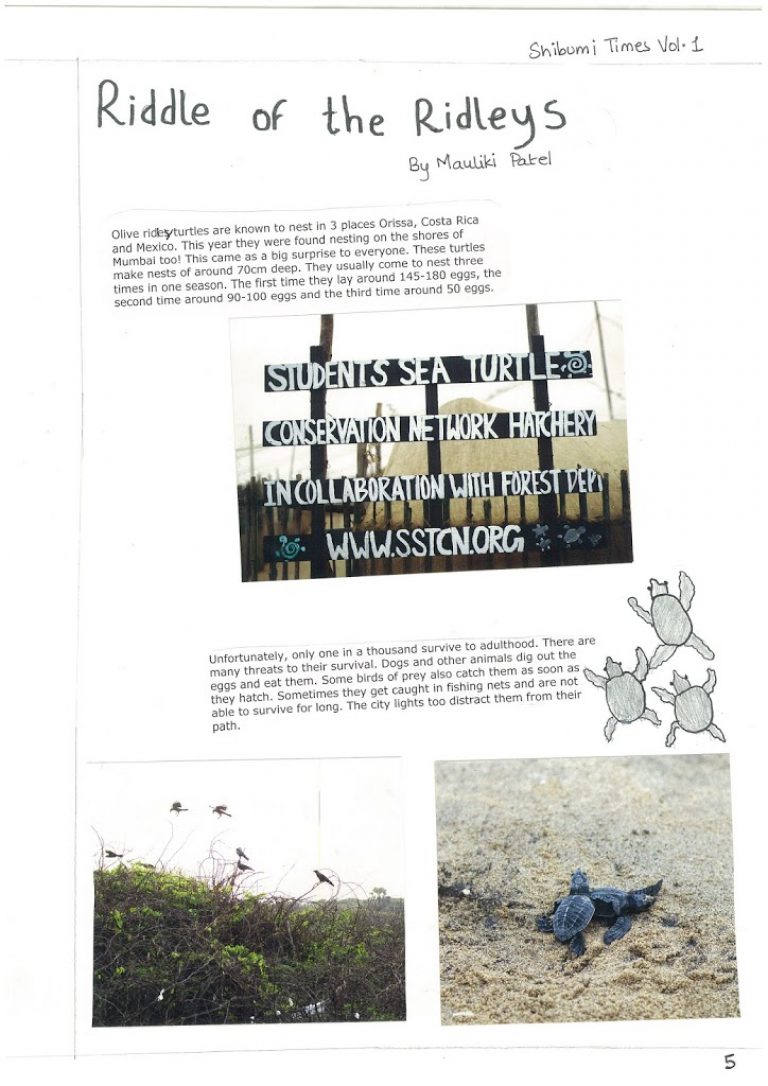 Shibumi Times Vol. 1

Riddle of the Ridleys

By Mauliki Patel

Olive ridley turtles are known to nest in 3 places Orissa, Costa Rica and Mexico. This year they were found nesting on the shores of Mumbai too! This came as a big surprise to everyone. These turtles make nests of around 70cm deep. They usually come to nest three times in one season. The first time they lay around 145-180 eggs, the second time around 90-100 eggs and the third time around 50 eggs.

STUDENTS SEA TURTLE
CONSERVATION NETWORK HATCHERY
IN COLLABORATION WITH FOREST DEPT
WWW.SSTCN.ORG

Unfortunately, only one in a thousand survive to adulthood. There are many threats to their survival. Dogs and other animals dig out the eggs and eat them. Some birds of prey also catch them as soon as they hatch. Sometimes they get caught in fishing nets and are not able to survive for long. The city lights too distract them from their path.

5